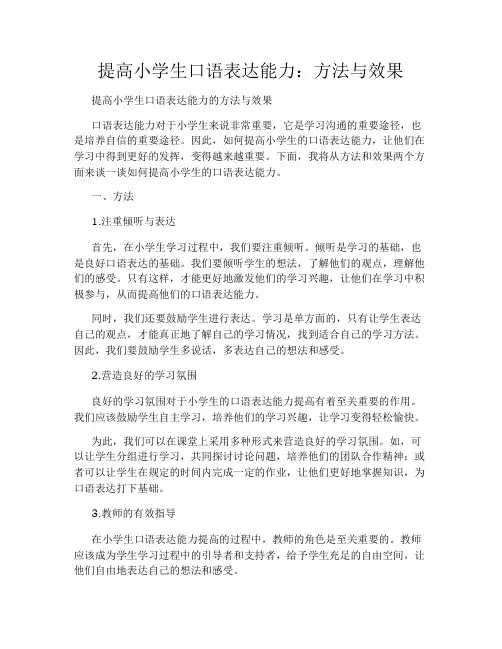 提高小学生口语表达能力：方法与效果

提高小学生口语表达能力的方法与效果

口语表达能力对于小学生来说非常重要，它是学习沟通的重要途径，也是培养自信的重要途径。因此，如何提高小学生的口语表达能力，让他们在学习中得到更好的发挥，变得越来越重要。下面，我将从方法和效果两个方面来谈一谈如何提高小学生的口语表达能力。

一、方法

1.注重倾听与表达

首先，在小学生学习过程中，我们要注重倾听。倾听是学习的基础，也是良好口语表达的基础。我们要倾听学生的想法，了解他们的观点，理解他们的感受。只有这样，才能更好地激发他们的学习兴趣，让他们在学习中积极参与，从而提高他们的口语表达能力。

同时，我们还要鼓励学生进行表达。学习是单方面的，只有让学生表达自己的观点，才能真正地了解自己的学习情况，找到适合自己的学习方法。因此，我们要鼓励学生多说话，多表达自己的想法和感受。

2.营造良好的学习氛围

良好的学习氛围对于小学生的口语表达能力提高有着至关重要的作用。我们应该鼓励学生自主学习，培养他们的学习兴趣，让学习变得轻松愉快。

为此，我们可以在课堂上采用多种形式来营造良好的学习氛围。如，可以让学生分组进行学习，共同探讨讨论问题，培养他们的团队合作精神；或者可以让学生在规定的时间内完成一定的作业，让他们更好地掌握知识，为口语表达打下基础。

3.教师的有效指导

在小学生口语表达能力提高的过程中，教师的角色是至关重要的。教师应该成为学生学习过程中的引导者和支持者，给予学生充足的自由空间，让他们自由地表达自己的想法和感受。